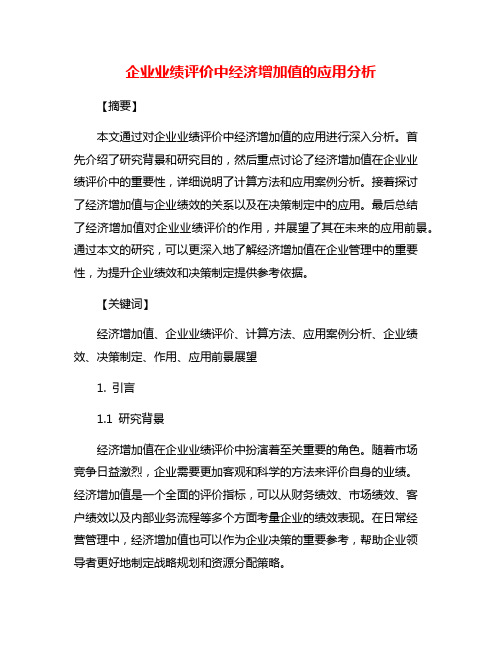 企业业绩评价中经济增加值的应用分析

【摘要】

本文通过对企业业绩评价中经济增加值的应用进行深入分析。首先介绍了研究背景和研究目的，然后重点讨论了经济增加值在企业业绩评价中的重要性，详细说明了计算方法和应用案例分析。接着探讨了经济增加值与企业绩效的关系以及在决策制定中的应用。最后总结了经济增加值对企业业绩评价的作用，并展望了其在未来的应用前景。通过本文的研究，可以更深入地了解经济增加值在企业管理中的重要性，为提升企业绩效和决策制定提供参考依据。

【关键词】

经济增加值、企业业绩评价、计算方法、应用案例分析、企业绩效、决策制定、作用、应用前景展望

1. 引言

1.1 研究背景

经济增加值在企业业绩评价中扮演着至关重要的角色。随着市场竞争日益激烈，企业需要更加客观和科学的方法来评价自身的业绩。经济增加值是一个全面的评价指标，可以从财务绩效、市场绩效、客户绩效以及内部业务流程等多个方面考量企业的绩效表现。在日常经营管理中，经济增加值也可以作为企业决策的重要参考，帮助企业领导者更好地制定战略规划和资源分配策略。